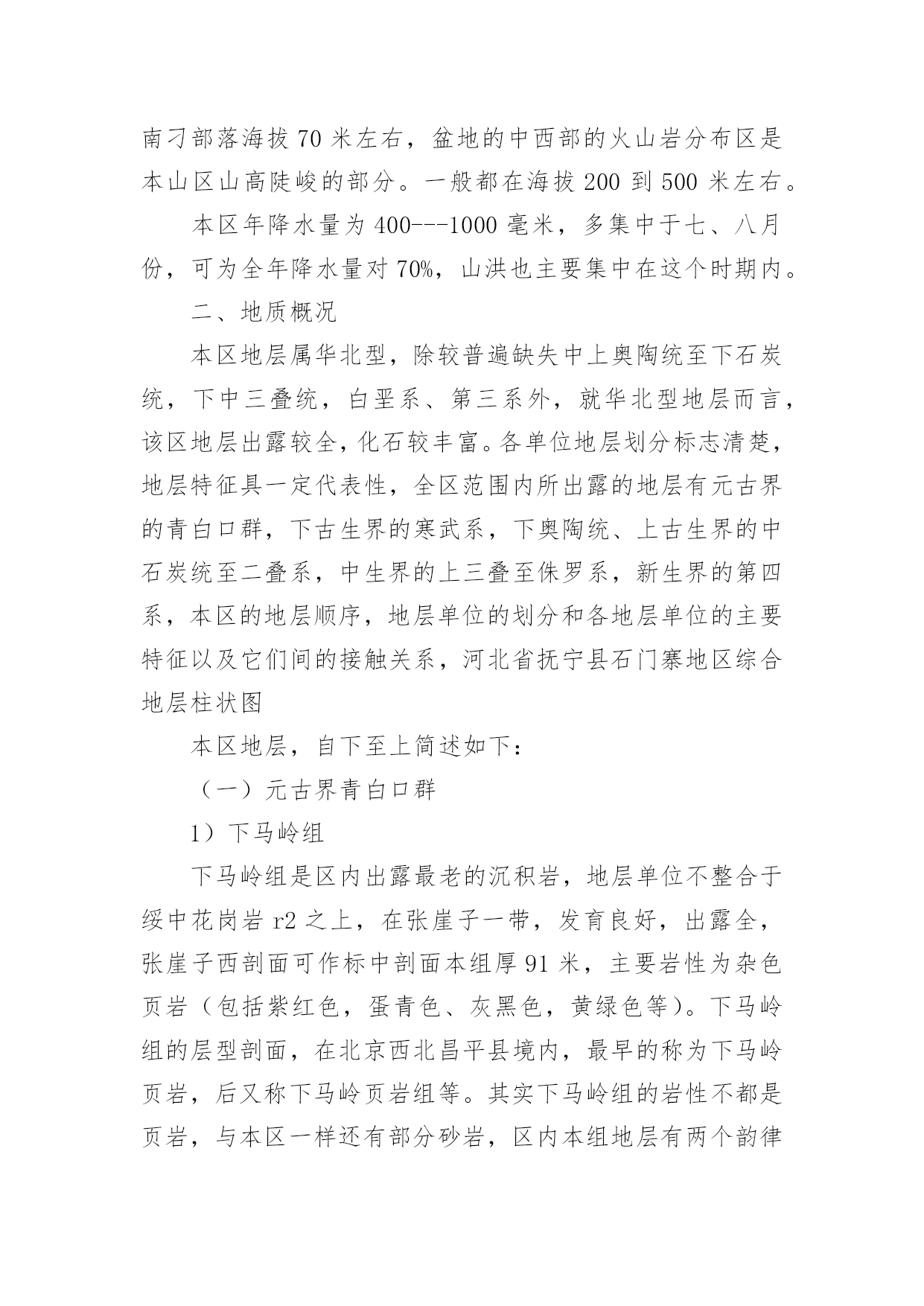 南刁部落海拔 70 米左右，盆地的中西部的火山岩分布区是本山区山高陡峻的部分。一般都在海拔 200 到 500 米左右。

本区年降水量为 400---1000 毫米，多集中于七、八月份，可为全年降水量对 70%，山洪也主要集中在这个时期内。

二、地质概况

本区地层属华北型，除较普遍缺失中上奥陶统至下石炭统，下中三叠统，白垩系、第三系外，就华北型地层而言，该区地层出露较全，化石较丰富。各单位地层划分标志清楚，地层特征具一定代表性，全区范围内所出露的地层有元古界的青白口群，下古生界的寒武系，下奥陶统、上古生界的中石炭统至二叠系，中生界的上三叠至侏罗系，新生界的第四系，本区的地层顺序，地层单位的划分和各地层单位的主要特征以及它们间的接触关系，河北省抚宁县石门寨地区综合地层柱状图

本区地层，自下至上简述如下：

（一）元古界青白口群

1）下马岭组

下马岭组是区内出露最老的沉积岩，地层单位不整合于绥中花岗岩 r2 之上，在张崖子一带，发育良好，出露全，张崖子西剖面可作标中剖面本组厚 91 米，主要岩性为杂色页岩（包括紫红色，蛋青色、灰黑色，黄绿色等）。下马岭组的层型剖面，在北京西北昌平县境内，最早的称为下马岭页岩，后又称下马岭页岩组等。其实下马岭组的岩性不都是页岩，与本区一样还有部分砂岩，区内本组地层有两个韵律